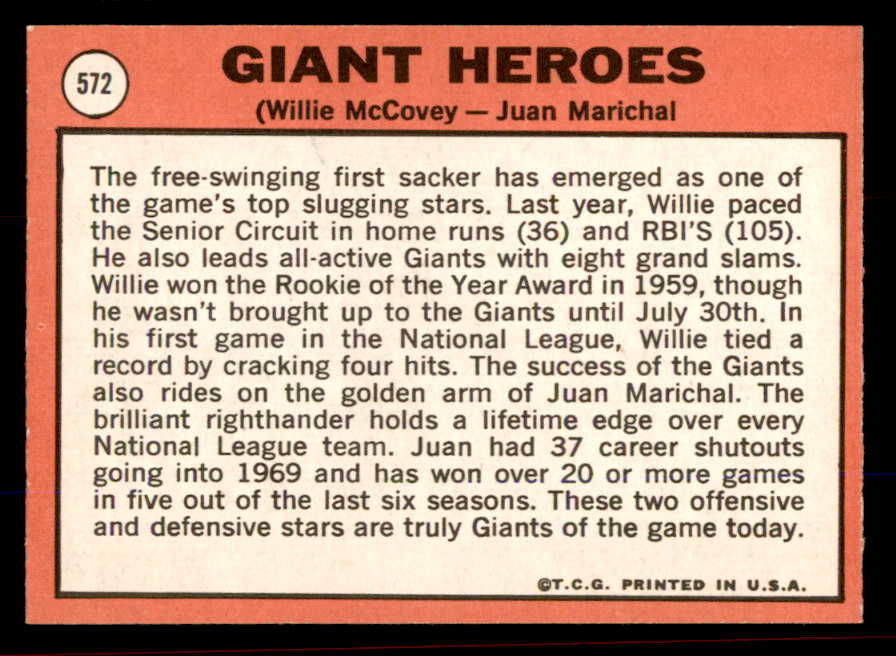 572

GIANT HEROES

(Willie McCovey — Juan Marichal

The free-swinging first sacker has emerged as one of the game's top slugging stars. Last year, Willie paced the Senior Circuit in home runs (36) and RBI'S (105). He also leads all-active Giants with eight grand slams. Willie won the Rookie of the Year Award in 1959, though he wasn't brought up to the Giants until July 30th. In his first game in the National League, Willie tied a record by cracking four hits. The success of the Giants also rides on the golden arm of Juan Marichal. The brilliant righthander holds a lifetime edge over every National League team. Juan had 37 career shutouts going into 1969 and has won over 20 or more games in five out of the last six seasons. These two offensive and defensive stars are truly Giants of the game today.

©T.C.G. PRINTED IN U.S.A.